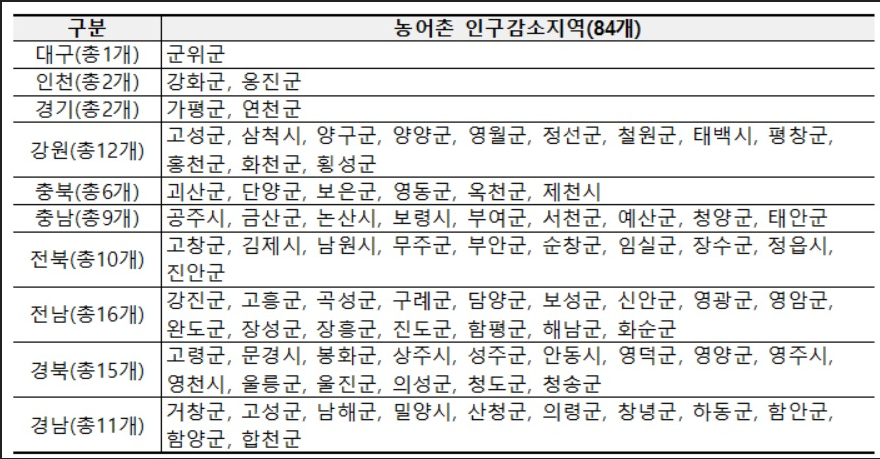 | 구분 | 농어촌 인구감소지역(84개) |
|---|---|
| 대구(총1개) | 군위군 |
| 인천(총2개) | 강화군, 옹진군 |
| 경기(총2개) | 가평군, 연천군 |
| 강원(총12개) | 고성군, 삼척시, 양구군, 양양군, 영월군, 정선군, 철원군, 태백시, 평창군, 홍천군, 화천군, 횡성군 |
| 충북(총6개) | 괴산군, 단양군, 보은군, 영동군, 옥천군, 제천시 |
| 충남(총9개) | 공주시, 금산군, 논산시, 보령시, 부여군, 서천군, 예산군, 청양군, 태안군 |
| 전북(총10개) | 고창군, 김제시, 남원시, 무주군, 부안군, 순창군, 임실군, 장수군, 정읍시, 진안군 |
| 전남(총16개) | 강진군, 고흥군, 곡성군, 구례군, 담양군, 보성군, 신안군, 영광군, 영암군, 완도군, 장성군, 장흥군, 진도군, 함평군, 해남군, 화순군 |
| 경북(총15개) | 고령군, 문경시, 봉화군, 상주시, 성주군, 안동시, 영덕군, 영양군, 영주시, 영천시, 울릉군, 울진군, 의성군, 청도군, 청송군 |
| 경남(총11개) | 거창군, 고성군, 남해군, 밀양시, 산청군, 의령군, 창녕군, 하동군, 함안군, 함양군, 합천군 |